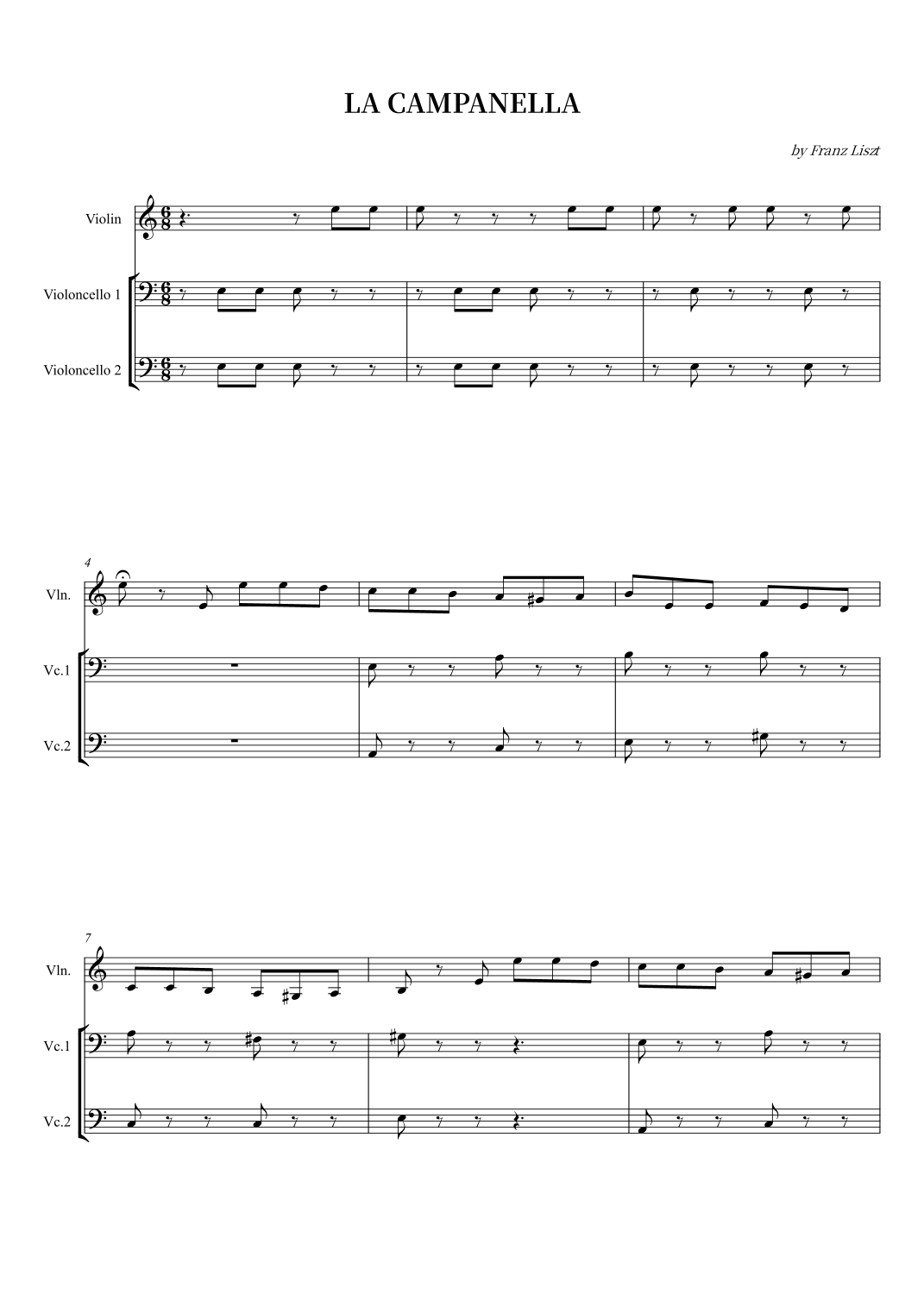 LA CAMPANELLA

by Franz Liszt

Violin

Violoncello 1

Violoncello 2

4

Vln.

Vc.1

Vc.2

7

Vln.

Vc.1

Vc.2